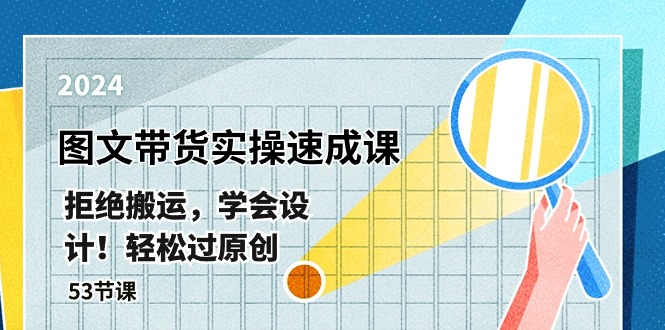 2024

图文带货实操速成课

拒绝搬运，学会设计！轻松过原创

53节课